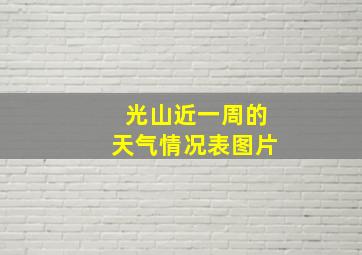 光山近一周的
天气情况表图片